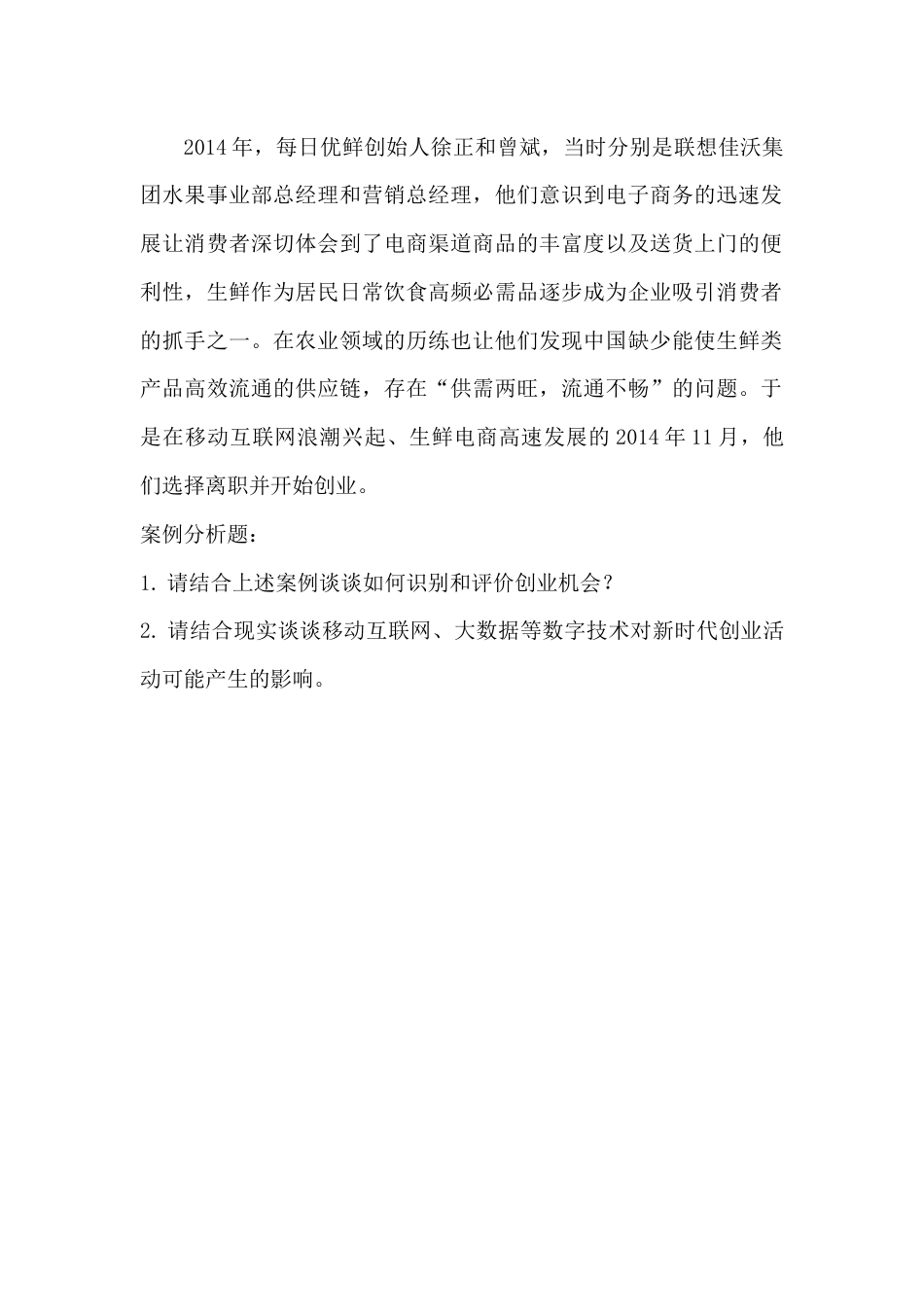 2014年，每日优鲜创始人徐正和曾斌，当时分别是联想佳沃集团水果事业部总经理和营销总经理，他们意识到电子商务的迅速发展让消费者深切体会到了电商渠道商品的丰富度以及送货上门的便利性，生鲜作为居民日常饮食高频必需品逐步成为企业吸引消费者的抓手之一。在农业领域的历练也让他们发现中国缺少能使生鲜类产品高效流通的供应链，存在“供需两旺，流通不畅”的问题。于是在移动互联网浪潮兴起、生鲜电商高速发展的2014年11月，他们选择离职并开始创业。

案例分析题：

1. 请结合上述案例谈谈如何识别和评价创业机会？

2. 请结合现实谈谈移动互联网、大数据等数字技术对新时代创业活动可能产生的影响。